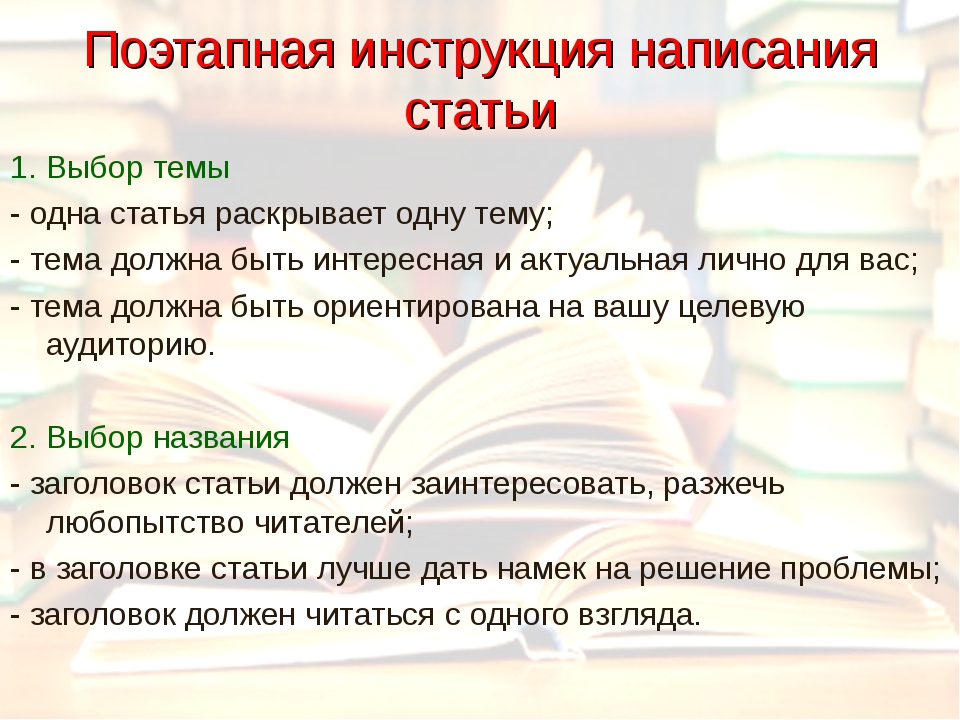 Поэтапная инструкция написания статьи

1. Выбор темы
- одна статья раскрывает одну тему;
- тема должна быть интересная и актуальная лично для вас;
- тема должна быть ориентирована на вашу целевую аудиторию.

2. Выбор названия
- заголовок статьи должен заинтересовать, разжечь любопытство читателей;
- в заголовке статьи лучше дать намек на решение проблемы;
- заголовок должен читаться с одного взгляда.